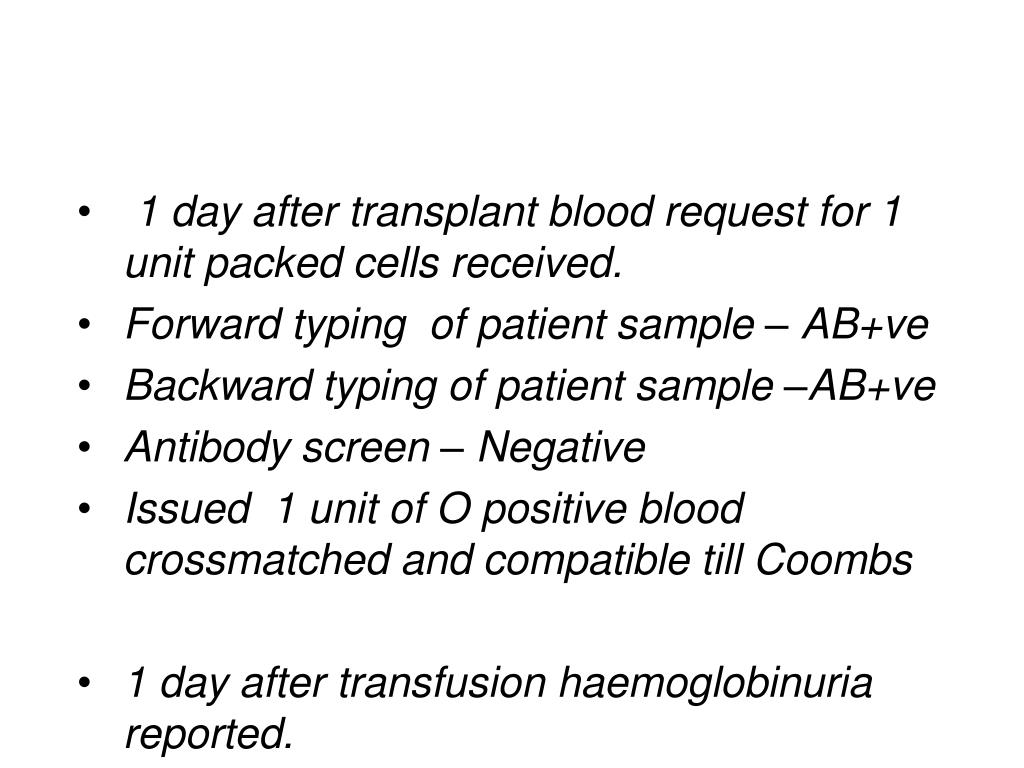 • 1 day after transplant blood request for 1 unit packed cells received.
• Forward typing of patient sample – AB+ve
• Backward typing of patient sample –AB+ve
• Antibody screen – Negative
• Issued 1 unit of O positive blood crossmatched and compatible till Coombs

• 1 day after transfusion haemoglobinuria reported.